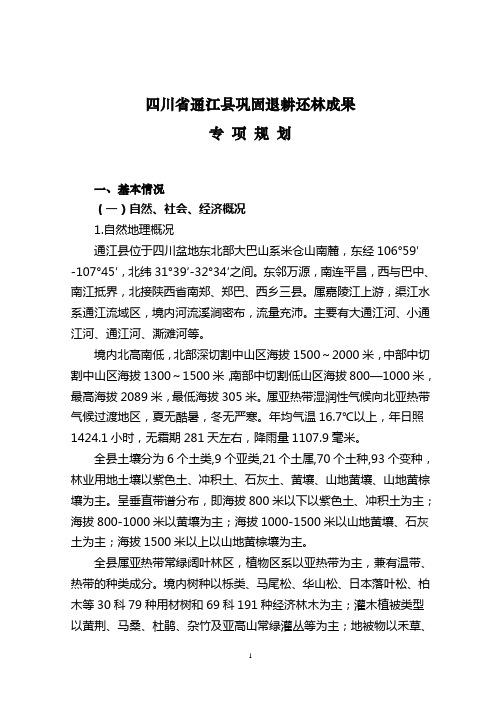 四川省通江县巩固退耕还林成果

专 项 规 划

一、基本情况

（一）自然、社会、经济概况

1.自然地理概况

通江县位于四川盆地东北部大巴山系米仓山南麓，东经 106°59′-107°45′，北纬 31°39′-32°34′之间。东邻万源，南连平昌，西与巴中、南江抵界，北接陕西省南郑、郑巴、西乡三县。属嘉陵江上游，渠江水系通江流域区，境内河流溪涧密布，流量充沛。主要有大通江河、小通江河、通江河、澌滩河等。

境内北高南低，北部深切割中山区海拔 1500～2000 米，中部中切割中山区海拔 1300～1500 米，南部中切割低山区海拔 800—1000 米，最高海拔 2089 米，最低海拔 305 米。属亚热带湿润性气候向北亚热带气候过渡地区，夏无酷暑，冬无严寒。年均气温 16.7℃以上，年日照 1424.1 小时，无霜期 281 天左右，降雨量 1107.9 毫米。

全县土壤分为 6 个土类,9 个亚类,21 个土属,70 个土种,93 个变种，林业用地土壤以紫色土、冲积土、石灰土、黄壤、山地黄壤、山地黄棕壤为主。呈垂直带谱分布，即海拔 800 米以下以紫色土、冲积土为主；海拔 800-1000 米以黄壤为主；海拔 1000-1500 米以山地黄壤、石灰土为主；海拔 1500 米以上以山地黄棕壤为主。

全县属亚热带常绿阔叶林区，植物区系以亚热带为主，兼有温带、热带的种类成分。境内树种以栎类、马尾松、华山松、日本落叶松、柏木等 30 科 79 种用材树和 69 科 191 种经济林木为主；灌木植被类型以黄荆、马桑、杜鹃、杂竹及亚高山常绿灌丛等为主；地被物以禾草、

1